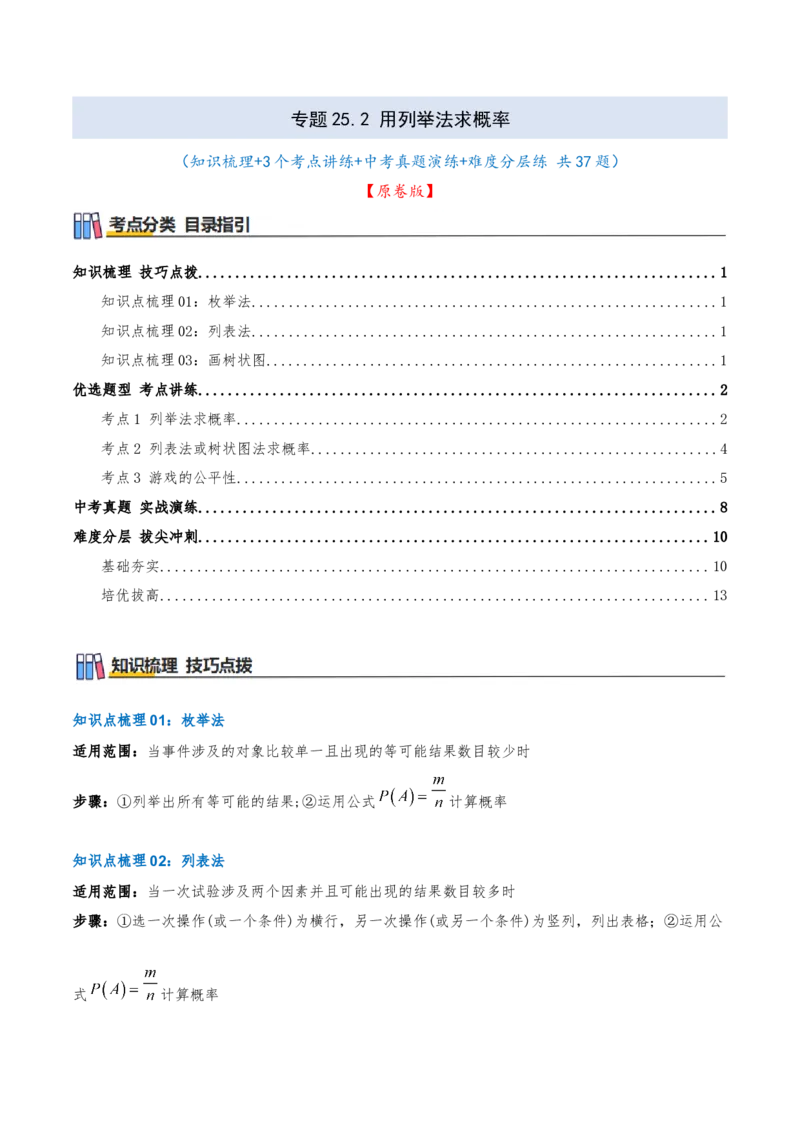 专题25.2 用列举法求概率

（知识梳理+3个考点讲练+中考真题演练+难度分层练 共37题）

【原卷版】

考点分类 目录指引

知识梳理 技巧点拨 1

知识点梳理01：枚举法 1

知识点梳理02：列表法 1

知识点梳理03：画树状图 1

优选题型 考点讲练 2

考点1 列举法求概率 2

考点2 列表法或树状图法求概率 4

考点3 游戏的公平性 5

中考真题 实战演练 8

难度分层 拔尖冲刺 10

基础夯实 10

培优拔高 13

知识梳理 技巧点拨

知识点梳理01：枚举法

适用范围：当事件涉及的对象比较单一且出现的等可能结果数目较少时

步骤：①列举出所有等可能的结果；②运用公式$P(A)=\frac{m}{n}$计算概率

知识点梳理02：列表法

适用范围：当一次试验涉及两个因素并且可能出现的结果数目较多时

步骤：①选一次操作(或一个条件)为横行，另一次操作(或另一个条件)为竖列，列出表格；②运用公式$P(A)=\frac{m}{n}$计算概率